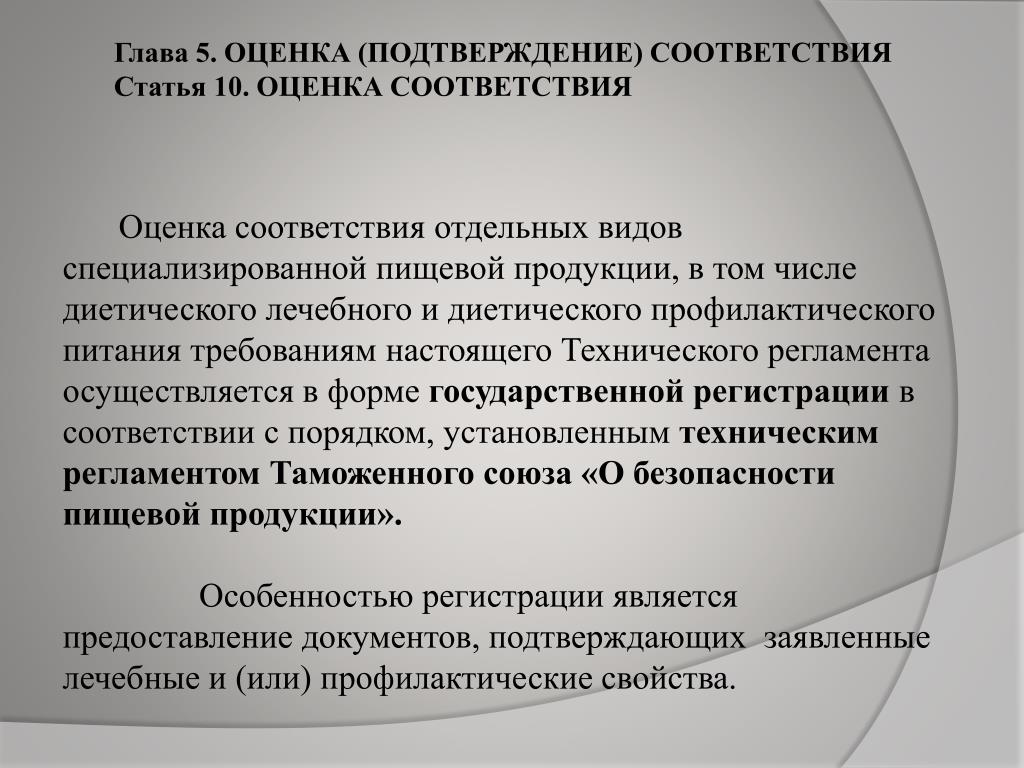 Глава 5. ОЦЕНКА (ПОДТВЕРЖДЕНИЕ) СООТВЕТСТВИЯ
Статья 10. ОЦЕНКА СООТВЕТСТВИЯ

Оценка соответствия отдельных видов специализированной пищевой продукции, в том числе диетического лечебного и диетического профилактического питания требованиям настоящего Технического регламента осуществляется в форме государственной регистрации в соответствии с порядком, установленным техническим регламентом Таможенного союза «О безопасности пищевой продукции».

Особенностью регистрации является предоставление документов, подтверждающих заявленные лечебные и (или) профилактические свойства.